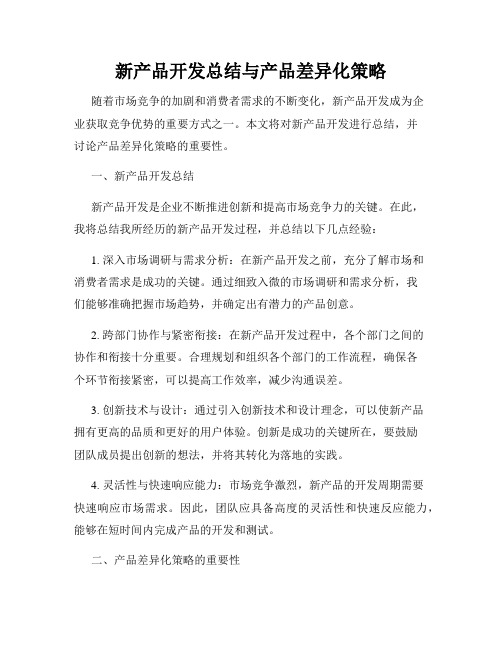 新产品开发总结与产品差异化策略

随着市场竞争的加剧和消费者需求的不断变化，新产品开发成为企业获取竞争优势的重要方式之一。本文将对新产品开发进行总结，并讨论产品差异化策略的重要性。

一、新产品开发总结

新产品开发是企业不断推进创新和提高市场竞争力的关键。在此，我将总结我所经历的新产品开发过程，并总结以下几点经验：

1. 深入市场调研与需求分析：在新产品开发之前，充分了解市场和消费者需求是成功的关键。通过细致入微的市场调研和需求分析，我们能够准确把握市场趋势，并确定出有潜力的产品创意。

2. 跨部门协作与紧密衔接：在新产品开发过程中，各个部门之间的协作和衔接十分重要。合理规划和组织各个部门的工作流程，确保各个环节衔接紧密，可以提高工作效率，减少沟通误差。

3. 创新技术与设计：通过引入创新技术和设计理念，可以使新产品拥有更高的品质和更好的用户体验。创新是成功的关键所在，要鼓励团队成员提出创新的想法，并将其转化为落地的实践。

4. 灵活性与快速响应能力：市场竞争激烈，新产品的开发周期需要快速响应市场需求。因此，团队应具备高度的灵活性和快速反应能力，能够在短时间内完成产品的开发和测试。

二、产品差异化策略的重要性